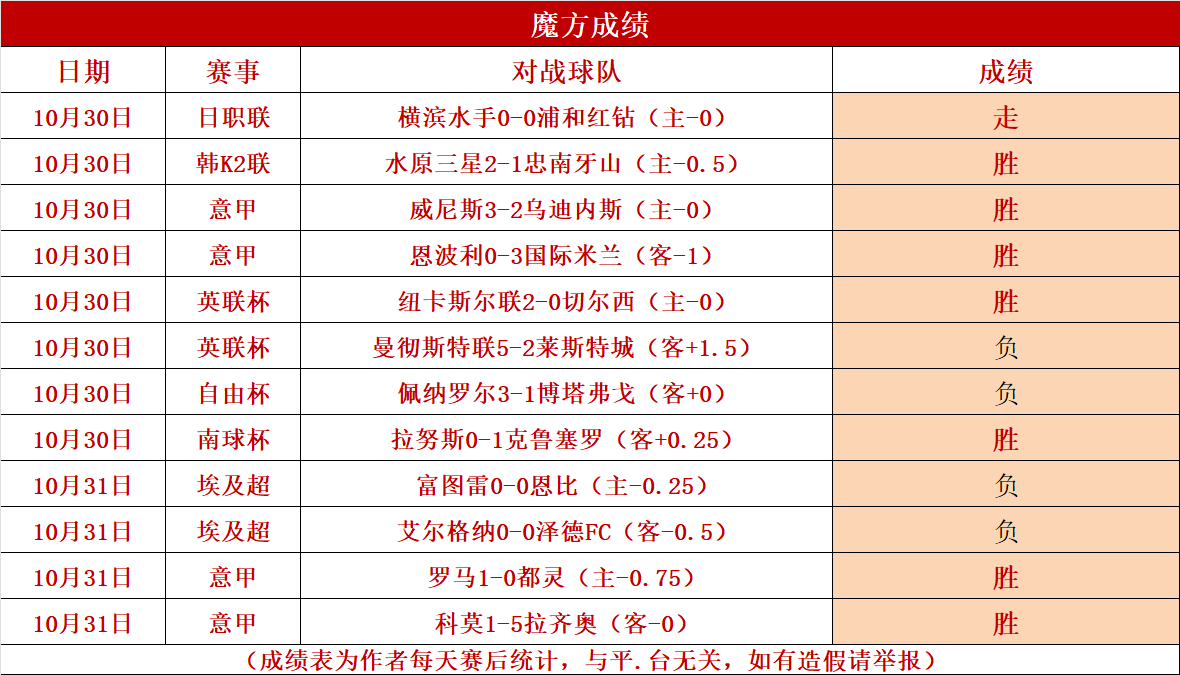 魔方成绩

| 日期 | 赛事 | 对战球队 | 成绩 |
|---|---|---|---|
| 10月30日 | 日职联 | 横滨水手0-0浦和红钻（主-0） | 走 |
| 10月30日 | 韩K2联 | 水原三星2-1忠南牙山（主-0.5） | 胜 |
| 10月30日 | 意甲 | 威尼斯3-2乌迪内斯（主-0） | 胜 |
| 10月30日 | 意甲 | 恩波利0-3国际米兰（客-1） | 胜 |
| 10月30日 | 英联杯 | 纽卡斯尔联2-0切尔西（主-0） | 胜 |
| 10月30日 | 英联杯 | 曼彻斯特联5-2莱斯特城（客+1.5） | 负 |
| 10月30日 | 自由杯 | 佩纳罗尔3-1博塔弗戈（客+0） | 负 |
| 10月30日 | 南球杯 | 拉努斯0-1克鲁塞罗（客+0.25） | 胜 |
| 10月31日 | 埃及超 | 富图雷0-0恩比（主-0.25） | 负 |
| 10月31日 | 埃及超 | 艾尔格纳0-0泽德FC（客-0.5） | 负 |
| 10月31日 | 意甲 | 罗马1-0都灵（主-0.75） | 胜 |
| 10月31日 | 意甲 | 科莫1-5拉齐奥（客-0） | 胜 |

（成绩表为作者每天赛后统计，与平.台无关，如有造假请举报）